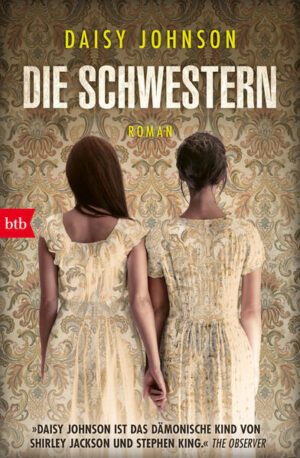 DAISY JOHNSON

DIE SCHWESTERN

ROMAN

btb

»DAISY JOHNSON IST DAS DÄMONISCHE KIND VON SHIRLEY JACKSON UND STEPHEN KING.« THE OBSERVER